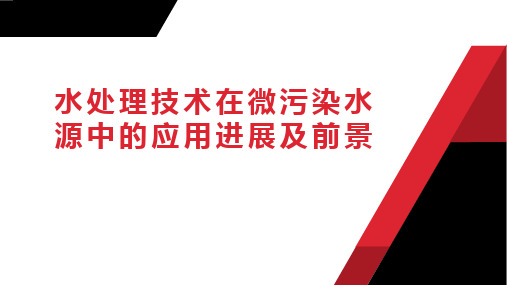 水处理技术在微污染水源中的应用进展及前景